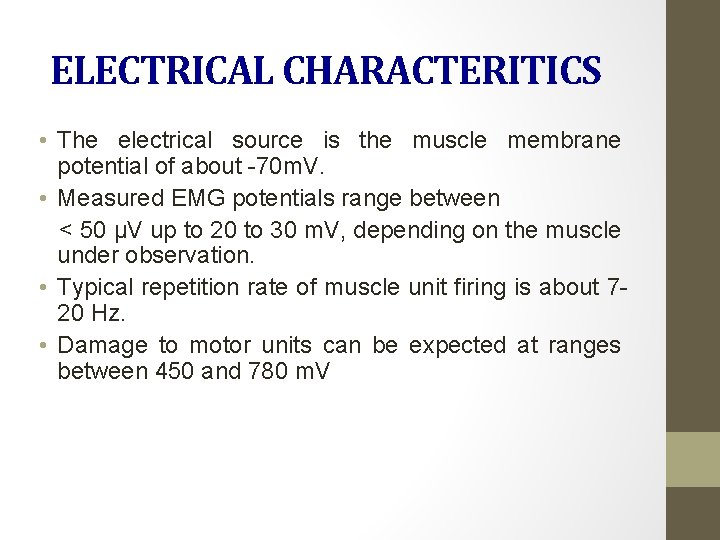 ELECTRICAL CHARACTERITICS

• The electrical source is the muscle membrane potential of about -70mV.

• Measured EMG potentials range between

< 50 μV up to 20 to 30 mV, depending on the muscle under observation.

• Typical repetition rate of muscle unit firing is about 7-20 Hz.

• Damage to motor units can be expected at ranges between 450 and 780 mV